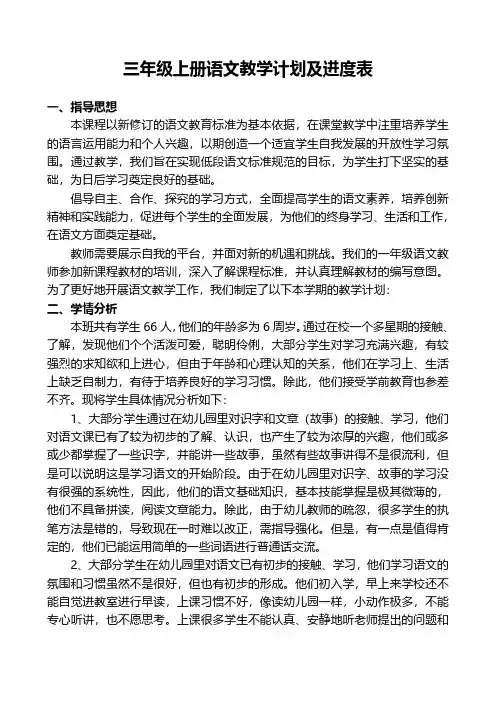 三年级上册语文教学计划及进度表

一、指导思想

本课程以新修订的语文教育标准为基本依据，在课堂教学中注重培养学生的语言运用能力和个人兴趣，以期创造一个适宜学生自我发展的开放性学习氛围。通过教学，我们旨在实现低段语文标准规范的目标，为学生打下坚实的基础，为日后学习奠定良好的基础。

倡导自主、合作、探究的学习方式，全面提高学生的语文素养，培养创新精神和实践能力，促进每个学生的全面发展，为他们的终身学习、生活和工作，在语文方面奠定基础。

教师需要展示自我的平台，并面对新的机遇和挑战。我们的一年级语文教师参加新课程教材的培训，深入了解课程标准，并认真理解教材的编写意图。为了更好地开展语文教学工作，我们制定了以下本学期的教学计划：

二、学情分析

本班共有学生 66 人，他们的年龄多为 6 周岁。通过在校一个多星期的接触、了解，发现他们个个活泼可爱，聪明伶俐，大部分学生对学习充满兴趣，有较强烈的求知欲和上进心，但由于年龄和心理认知的关系，他们在学习上、生活上缺乏自制力，有待于培养良好的学习习惯。除此，他们接受学前教育也参差不齐。现将学生具体情况分析如下：

1、大部分学生通过在幼儿园里对识字和文章（故事）的接触、学习，他们对语文课已有了较为初步的了解、认识，也产生了较为浓厚的兴趣，他们或多或少都掌握了一些识字，并能讲一些故事，虽然有些故事讲得不是很流利，但是可以说明这是学习语文的开始阶段。由于在幼儿园里对识字、故事的学习没有很强的系统性，因此，他们的语文基础知识，基本技能掌握是极其微薄的，他们不具备拼读，阅读文章能力。除此，由于幼儿教师的疏忽，很多学生的执笔方法是错的，导致现在一时难以改正，需指导强化。但是，有一点是值得肯定的，他们已能运用简单的一些词语进行普通话交流。

2、大部分学生在幼儿园里对语文已有初步的接触、学习，他们学习语文的氛围和习惯虽然不是很好，但也有初步的形成。他们初入学，早上来学校还不能自觉进教室进行早读，上课习惯不好，像读幼儿园一样，小动作极多，不能专心听讲，也不愿思考。上课很多学生不能认真、安静地听老师提出的问题和